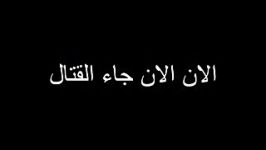 الان الان جاء القتال